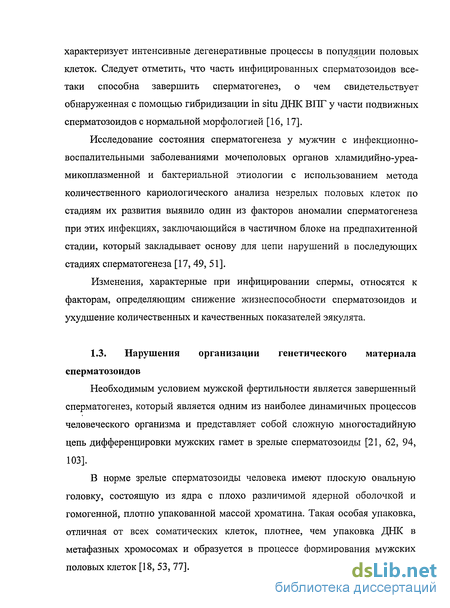 характеризует интенсивные дегенеративные процессы в популяции половых клеток. Следует отметить, что часть инфицированных сперматозоидов все-таки способна завершить сперматогенез, о чем свидетельствует обнаруженная с помощью гибридизации in situ ДНК ВПГ у части подвижных сперматозоидов с нормальной морфологией [16, 17].

Исследование состояния сперматогенеза у мужчин с инфекционно-воспалительными заболеваниями мочеполовых органов хламидийно-уреа-микоплазменной и бактериальной этиологии с использованием метода количественного кариологического анализа незрелых половых клеток по стадиям их развития выявило один из факторов аномалии сперматогенеза при этих инфекциях, заключающийся в частичном блоке на предпахитенной стадии, который закладывает основу для цепи нарушений в последующих стадиях сперматогенеза [17, 49, 51].

Изменения, характерные при инфицировании спермы, относятся к факторам, определяющим снижение жизнеспособности сперматозоидов и ухудшение количественных и качественных показателей эякулята.

1.3. Нарушения организации генетического материала сперматозоидов

Необходимым условием мужской фертильности является завершенный сперматогенез, который является одним из наиболее динамичных процессов человеческого организма и представляет собой сложную многостадийную цепь дифференцировки мужских гамет в зрелые сперматозоиды [21, 62, 94, 103].

В норме зрелые сперматозоиды человека имеют плоскую овальную головку, состоящую из ядра с плохо различимой ядерной оболочкой и гомогенной, плотно упакованной массой хроматина. Такая особая упаковка, отличная от всех соматических клеток, плотнее, чем упаковка ДНК в метафазных хромосомах и образуется в процессе формирования мужских половых клеток [18, 53, 77].

dsLib.net
библиотека диссертаций